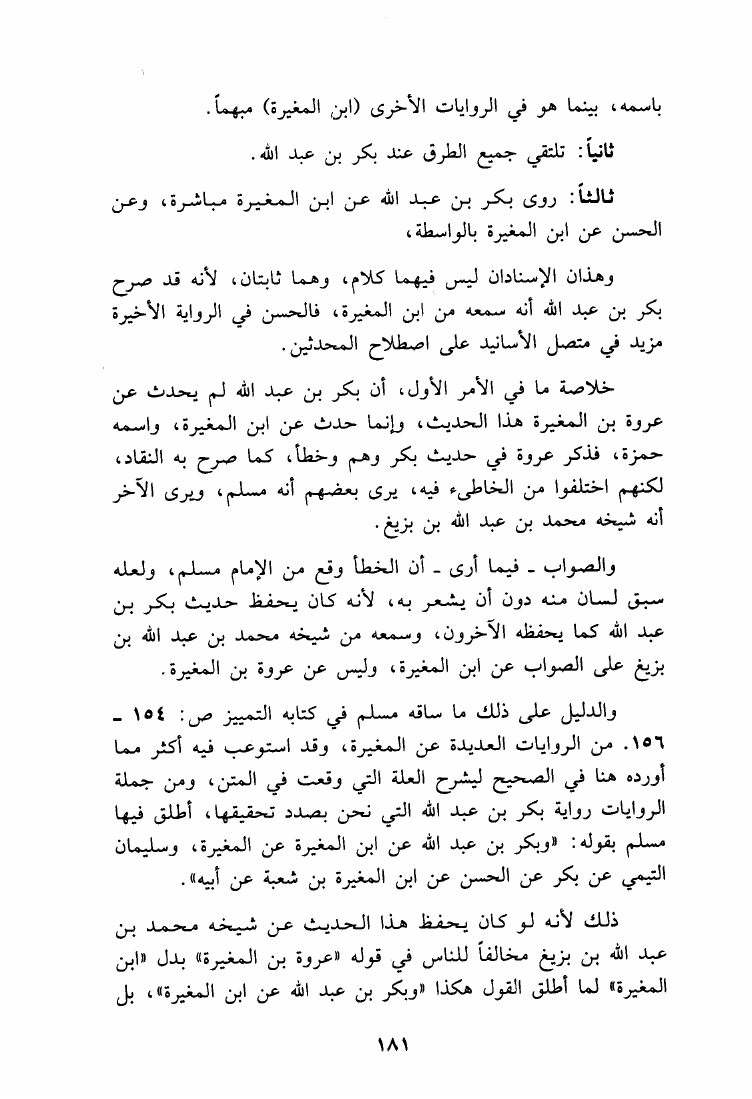 باسمه، بينما هو في الروايات الأخرى (ابن المغيرة) مبهماً.

ثانياً: تلتقي جميع الطرق عند بكر بن عبد الله.

ثالثاً: روى بكر بن عبد الله عن ابن المغيرة مباشرة، وعن الحسن عن ابن المغيرة بالواسطة،

وهذان الإسنادان ليس فيهما كلام، وهما ثابتان، لأنه قد صرح بكر بن عبد الله أنه سمعه من ابن المغيرة، فالحسن في الرواية الأخيرة مزيد في متصل الأسانيد على اصطلاح المحدثين.

خلاصة ما في الأمر الأول، أن بكر بن عبد الله لم يحدث عن عروة بن المغيرة هذا الحديث، وإنما حدث عن ابن المغيرة، واسمه حمزة، فذكر عروة في حديث بكر وهم وخطأ، كما صرح به النقاد، لكنهم اختلفوا من الخاطىء فيه، يرى بعضهم أنه مسلم، ويرى الآخر أنه شيخه محمد بن عبد الله بن بزيغ.

والصواب ـ فيما أرى ـ أن الخطأ وقع من الإمام مسلم، ولعله سبق لسان منه دون أن يشعر به، لأنه كان يحفظ حديث بكر بن عبد الله كما يحفظه الآخرون، وسمعه من شيخه محمد بن عبد الله بن بزيغ على الصواب عن ابن المغيرة، وليس عن عروة بن المغيرة.

والدليل على ذلك ما ساقه مسلم في كتابه التمييز ص: ١٥٤ ـ ١٥٦. من الروايات العديدة عن المغيرة، وقد استوعب فيه أكثر مما أورده هنا في الصحيح ليشرح العلة التي وقعت في المتن، ومن جملة الروايات رواية بكر بن عبد الله التي نحن بصدد تحقيقها، أطلق فيها مسلم بقوله: «وبكر بن عبد الله عن ابن المغيرة عن المغيرة، وسليمان التيمي عن بكر عن الحسن عن ابن المغيرة بن شعبة عن أبيه».

ذلك لأنه لو كان يحفظ هذا الحديث عن شيخه محمد بن عبد الله بن بزيغ مخالفاً للناس في قوله «عروة بن المغيرة» بدل «ابن المغيرة» لما أطلق القول هكذا «وبكر بن عبد الله عن ابن المغيرة»، بل

١٨١